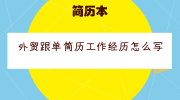 简历本

外贸跟单简历工作经历怎么写